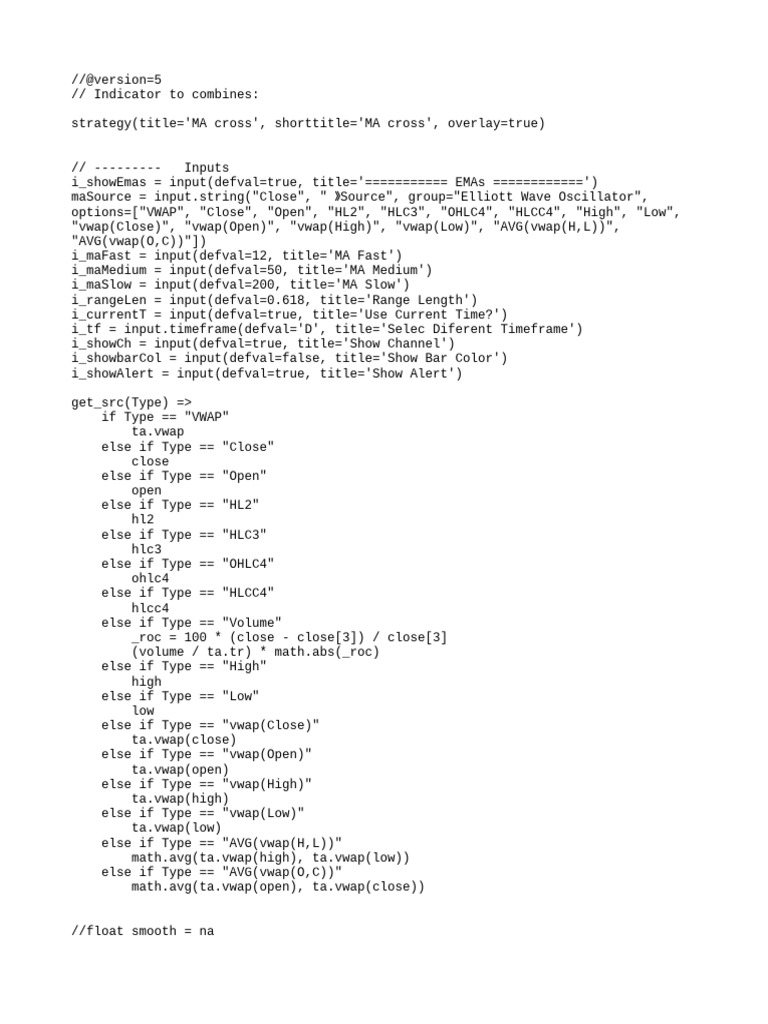 //@version=5
// Indicator to combines:

strategy(title='MA cross', shorttitle='MA cross', overlay=true)

// ---------   Inputs
i_showEmas = input(defval=true, title='=========== EMAs ============')
maSource = input.string("Close", " ⟫Source", group="Elliott Wave Oscillator", options=["VWAP", "Close", "Open", "HL2", "HLC3", "OHLC4", "HLCC4", "High", "Low", "vwap(Close)", "vwap(Open)", "vwap(High)", "vwap(Low)", "AVG(vwap(H,L))", "AVG(vwap(O,C))"])
i_maFast = input(defval=12, title='MA Fast')
i_maMedium = input(defval=50, title='MA Medium')
i_maSlow = input(defval=200, title='MA Slow')
i_rangeLen = input(defval=0.618, title='Range Length')
i_currentT = input(defval=true, title='Use Current Time?')
i_tf = input.timeframe(defval='D', title='Selec Diferent Timeframe')
i_showCh = input(defval=true, title='Show Channel')
i_showbarCol = input(defval=false, title='Show Bar Color')
i_showAlert = input(defval=true, title='Show Alert')

get_src(Type) =>
    if Type == "VWAP"
        ta.vwap
    else if Type == "Close"
        close
    else if Type == "Open"
        open
    else if Type == "HL2"
        hl2
    else if Type == "HLC3"
        hlc3
    else if Type == "OHLC4"
        ohlc4
    else if Type == "HLCC4"
        hlcc4
    else if Type == "Volume"
        _roc = 100 * (close - close[3]) / close[3]
        (volume / ta.tr) * math.abs(_roc)
    else if Type == "High"
        high
    else if Type == "Low"
        low
    else if Type == "vwap(Close)"
        ta.vwap(close)
    else if Type == "vwap(Open)"
        ta.vwap(open)
    else if Type == "vwap(High)"
        ta.vwap(high)
    else if Type == "vwap(Low)"
        ta.vwap(low)
    else if Type == "AVG(vwap(H,L))"
        math.avg(ta.vwap(high), ta.vwap(low))
    else if Type == "AVG(vwap(O,C))"
        math.avg(ta.vwap(open), ta.vwap(close))

//float smooth = na